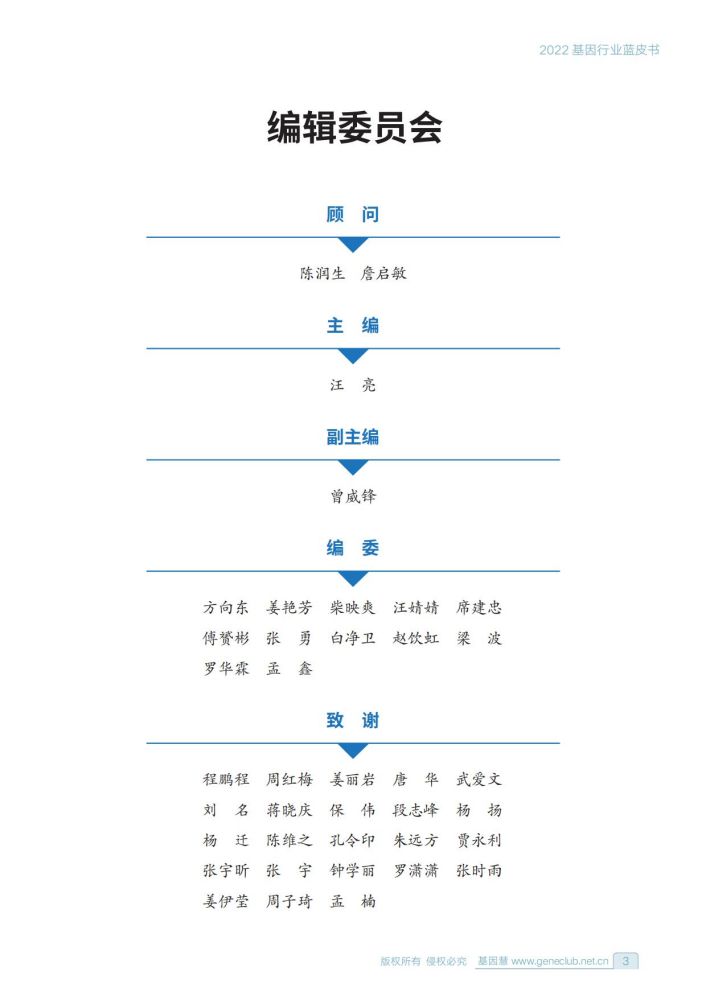 2022 基因行业蓝皮书

编辑委员会

顾 问

陈润生 詹启敏

主 编

汪 亮

副主编

曾威锋

编 委

方向东 姜艳芳 柴映爽 汪婧婧 席建忠
傅赟彬 张 勇 白净卫 赵饮虹 梁 波
罗华霖 孟 鑫

致 谢

程鹏程 周红梅 姜丽岩 唐 华 武爱文
刘 名 蒋晓庆 保 伟 段志峰 杨 扬
杨 迁 陈维之 孔令印 朱远方 贾永利
张宇昕 张 宇 钟学丽 罗潇潇 张时雨
姜伊莹 周子琦 孟 楠

版权所有 侵权必究 基因慧 www.geneclub.net.cn 3